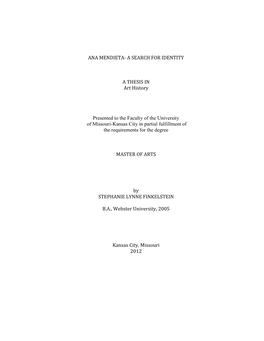 ANA MENDIETA- A SEARCH FOR IDENTITY

A THESIS IN
Art History

Presented to the Faculty of the University
of Missouri-Kansas City in partial fulfillment of
the requirements for the degree

MASTER OF ARTS

by
STEPHANIE LYNNE FINKELSTEIN

B.A., Webster University, 2005

Kansas City, Missouri
2012